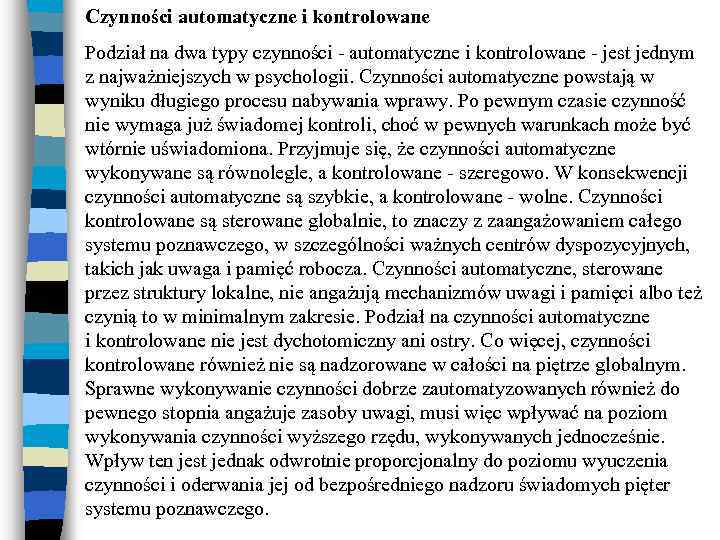 Czynności automatyczne i kontrolowane

Podział na dwa typy czynności - automatyczne i kontrolowane - jest jednym z najważniejszych w psychologii. Czynności automatyczne powstają w wyniku długiego procesu nabywania wprawy. Po pewnym czasie czynność nie wymaga już świadomej kontroli, choć w pewnych warunkach może być wtórnie uświadomiona. Przyjmuje się, że czynności automatyczne wykonywane są równolegle, a kontrolowane - szeregowo. W konsekwencji czynności automatyczne są szybkie, a kontrolowane - wolne. Czynności kontrolowane są sterowane globalnie, to znaczy z zaangażowaniem całego systemu poznawczego, w szczególności ważnych centrów dyspozycyjnych, takich jak uwaga i pamięć robocza. Czynności automatyczne, sterowane przez struktury lokalne, nie angażują mechanizmów uwagi i pamięci albo też czynią to w minimalnym zakresie. Podział na czynności automatyczne i kontrolowane nie jest dychotomiczny ani ostry. Co więcej, czynności kontrolowane również nie są nadzorowane w całości na piętrze globalnym. Sprawne wykonywanie czynności dobrze zautomatyzowanych również do pewnego stopnia angażuje zasoby uwagi, musi więc wpływać na poziom wykonywania czynności wyższego rzędu, wykonywanych jednocześnie. Wpływ ten jest jednak odwrotnie proporcjonalny do poziomu wyuczenia czynności i oderwania jej od bezpośredniego nadzoru świadomych pięter systemu poznawczego.